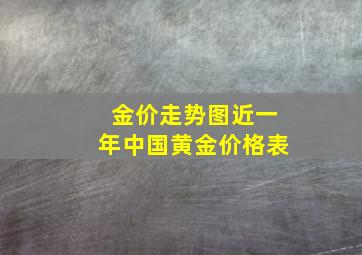 金价走势图近一年中国黄金价格表